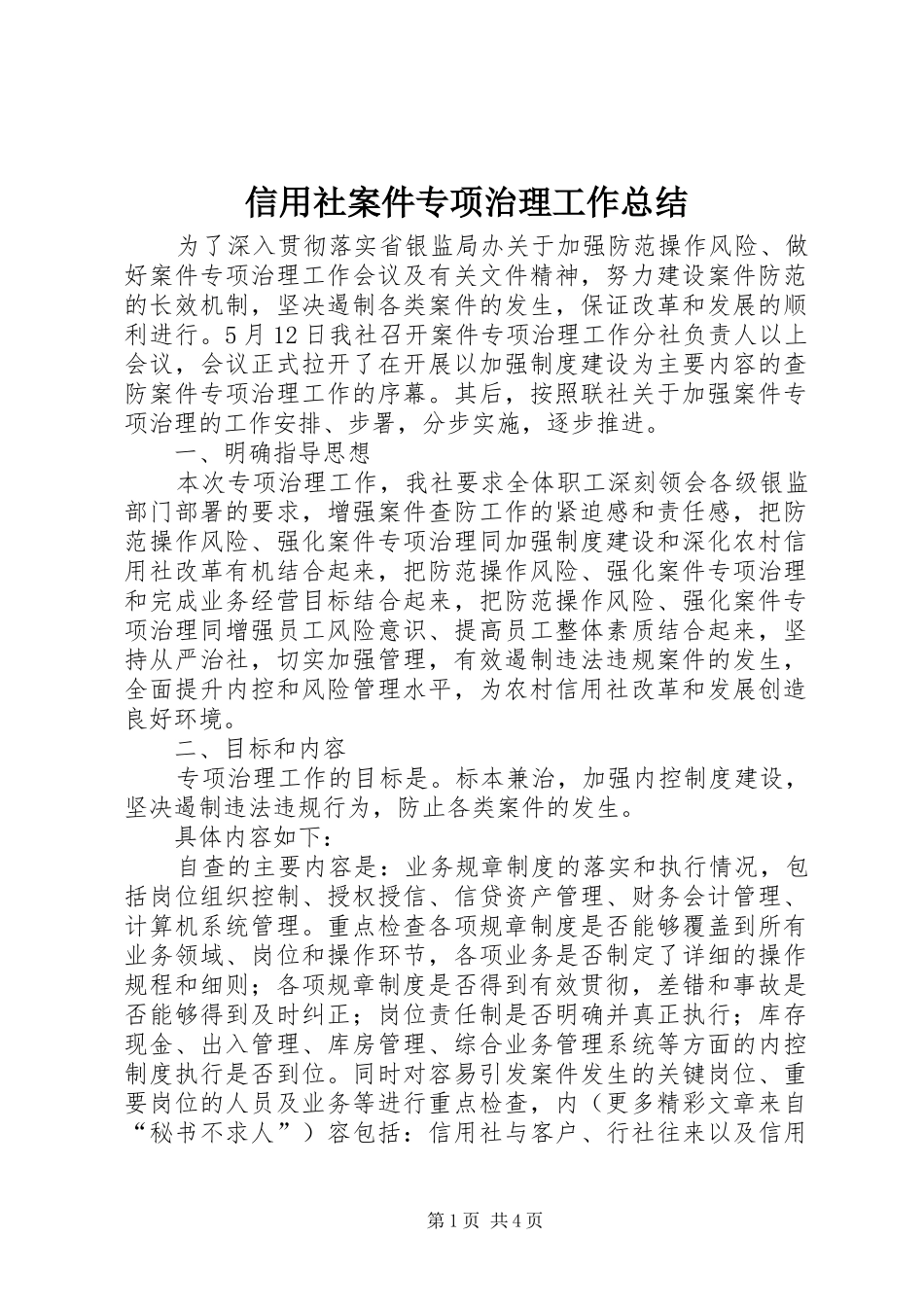 信用社案件专项治理工作总结

为了深入贯彻落实省银监局办关于加强防范操作风险、做好案件专项治理工作会议及有关文件精神，努力建设案件防范的长效机制，坚决遏制各类案件的发生，保证改革和发展的顺利进行。5月12日我社召开案件专项治理工作分社负责人以上会议，会议正式拉开了在开展以加强制度建设为主要内容的查防案件专项治理工作的序幕。其后，按照联社关于加强案件专项治理的工作安排、步署，分步实施，逐步推进。

一、明确指导思想

本次专项治理工作，我社要求全体职工深刻领会各级银监部门部署的要求，增强案件查防工作的紧迫感和责任感，把防范操作风险、强化案件专项治理同加强制度建设和深化农村信用社改革有机结合起来，把防范操作风险、强化案件专项治理和完成业务经营目标结合起来，把防范操作风险、强化案件专项治理同增强员工风险意识、提高员工整体素质结合起来，坚持从严治社，切实加强管理，有效遏制违法违规案件的发生，全面提升内控和风险管理水平，为农村信用社改革和发展创造良好环境。

二、目标和内容

专项治理工作的目标是。标本兼治，加强内控制度建设，坚决遏制违法违规行为，防止各类案件的发生。

具体内容如下：

自查的主要内容是：业务规章制度的落实和执行情况，包括岗位组织控制、授权授信、信贷资产管理、财务会计管理、计算机系统管理。重点检查各项规章制度是否能够覆盖到所有业务领域、岗位和操作环节，各项业务是否制定了详细的操作规程和细则；各项规章制度是否得到有效贯彻，差错和事故是否能够得到及时纠正；岗位责任制是否明确并真正执行；库存现金、出入管理、库房管理、综合业务管理系统等方面的内控制度执行是否到位。同时对容易引发案件发生的关键岗位、重要岗位的人员及业务等进行重点检查，内（更多精彩文章来自“秘书不求人”）容包括：信用社与客户、行社往来以及信用

第1页 共4页